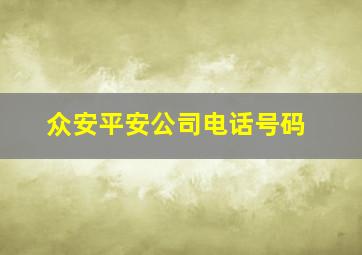 众安平安公司电话号码